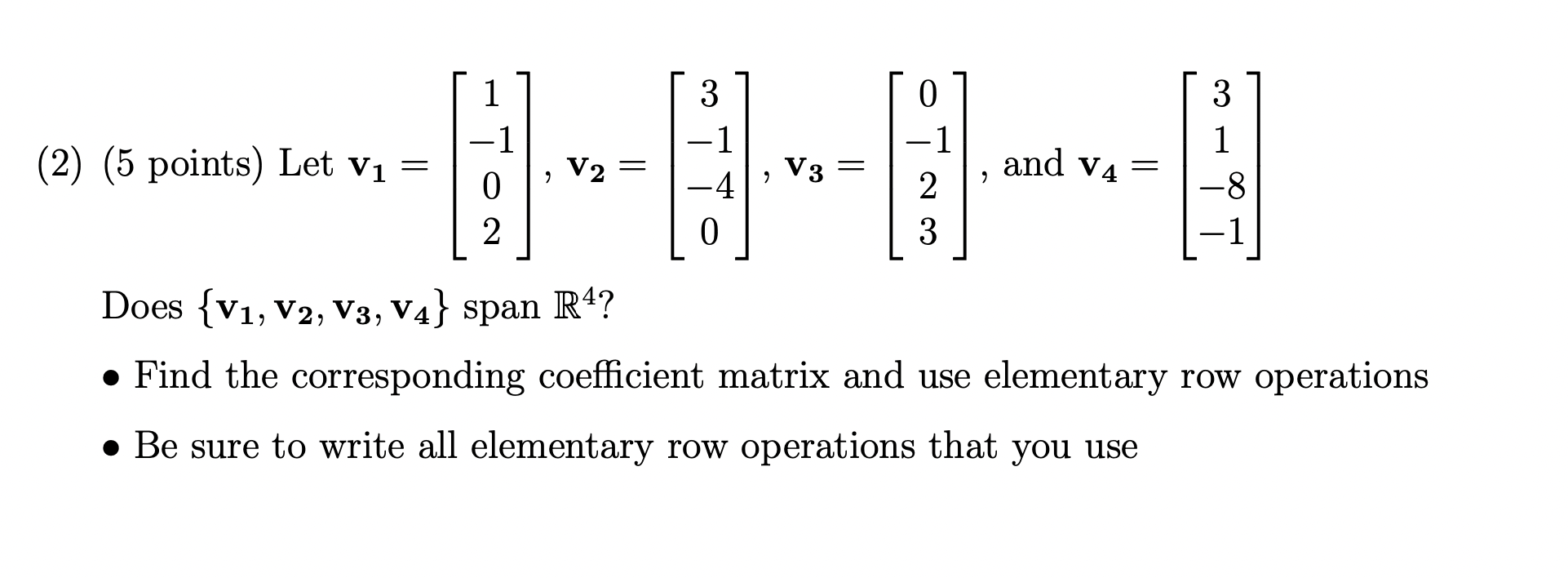 (2) (5 points) Let $\mathbf{v_1} = \begin{bmatrix} 1 \\ -1 \\ 0 \\ 2 \end{bmatrix}$, $\mathbf{v_2} = \begin{bmatrix} 3 \\ -1 \\ -4 \\ 0 \end{bmatrix}$, $\mathbf{v_3} = \begin{bmatrix} 0 \\ -1 \\ 2 \\ 3 \end{bmatrix}$, and $\mathbf{v_4} = \begin{bmatrix} 3 \\ 1 \\ -8 \\ -1 \end{bmatrix}$

Does $\{\mathbf{v_1}, \mathbf{v_2}, \mathbf{v_3}, \mathbf{v_4}\}$ span $\mathbb{R}^4$?

• Find the corresponding coefficient matrix and use elementary row operations

• Be sure to write all elementary row operations that you use